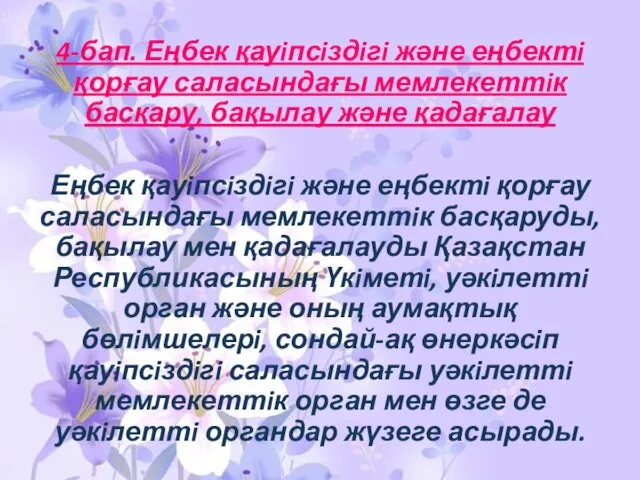 4-бап. Еңбек қауіпсіздігі және еңбекті қорғау саласындағы мемлекеттік басқару, бақылау және қадағалау

Еңбек қауіпсіздігі және еңбекті қорғау саласындағы мемлекеттік басқаруды, бақылау мен қадағалауды Қазақстан Республикасының Үкіметі, уәкілетті орган және оның аумақтық бөлімшелері, сондай-ақ өнеркәсіп қауіпсіздігі саласындағы уәкілетті мемлекеттік орган мен өзге де уәкілетті органдар жүзеге асырады.